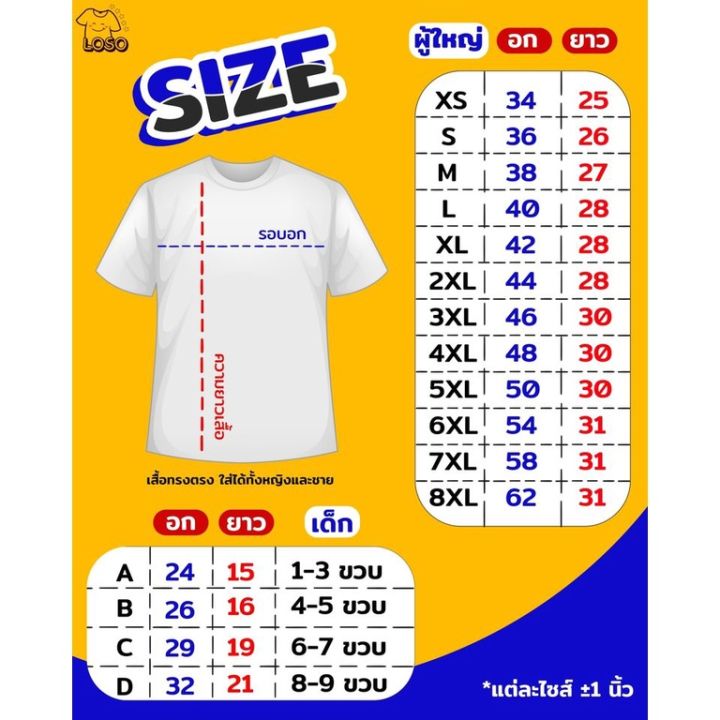 LOSO

SIZE

รอบอก

ความยาวเสื้อ

เสื้อทรงตรง ใส่ได้ทั้งหญิงและชาย

| ผู้ใหญ่ | อก | ยาว |
|---|---|---|
| XS | 34 | 25 |
| S | 36 | 26 |
| M | 38 | 27 |
| L | 40 | 28 |
| XL | 42 | 28 |
| 2XL | 44 | 28 |
| 3XL | 46 | 30 |
| 4XL | 48 | 30 |
| 5XL | 50 | 30 |
| 6XL | 54 | 31 |
| 7XL | 58 | 31 |
| 8XL | 62 | 31 |

| | อก | ยาว | เด็ก |
|---|---|---|---|
| A | 24 | 15 | 1-3 ขวบ |
| B | 26 | 16 | 4-5 ขวบ |
| C | 29 | 19 | 6-7 ขวบ |
| D | 32 | 21 | 8-9 ขวบ |

*แต่ละไซส์ ±1 นิ้ว